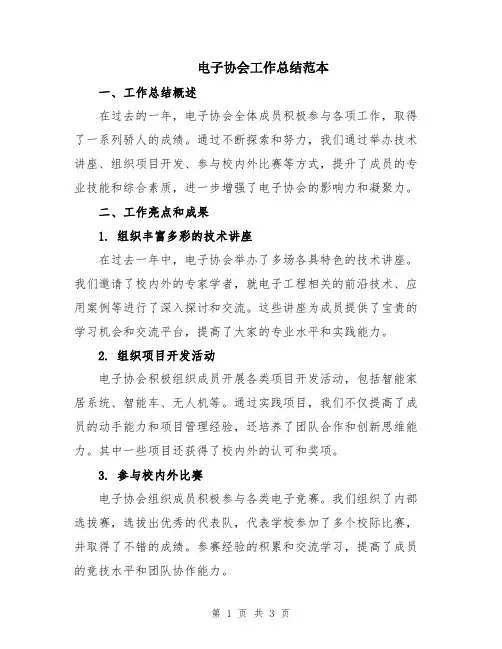 电子协会工作总结范本

一、工作总结概述

在过去的一年，电子协会全体成员积极参与各项工作，取得了一系列骄人的成绩。通过不断探索和努力，我们通过举办技术讲座、组织项目开发、参与校内外比赛等方式，提升了成员的专业技能和综合素质，进一步增强了电子协会的影响力和凝聚力。

二、工作亮点和成果

1. 组织丰富多彩的技术讲座

在过去一年中，电子协会举办了多场各具特色的技术讲座。我们邀请了校内外的专家学者，就电子工程相关的前沿技术、应用案例等进行了深入探讨和交流。这些讲座为成员提供了宝贵的学习机会和交流平台，提高了大家的专业水平和实践能力。

2. 组织项目开发活动

电子协会积极组织成员开展各类项目开发活动，包括智能家居系统、智能车、无人机等。通过实践项目，我们不仅提高了成员的动手能力和项目管理经验，还培养了团队合作和创新思维能力。其中一些项目还获得了校内外的认可和奖项。

3. 参与校内外比赛

电子协会组织成员积极参与各类电子竞赛。我们组织了内部选拔赛，选拔出优秀的代表队，代表学校参加了多个校际比赛，并取得了不错的成绩。参赛经验的积累和交流学习，提高了成员的竞技水平和团队协作能力。

第 1 页 共 3 页